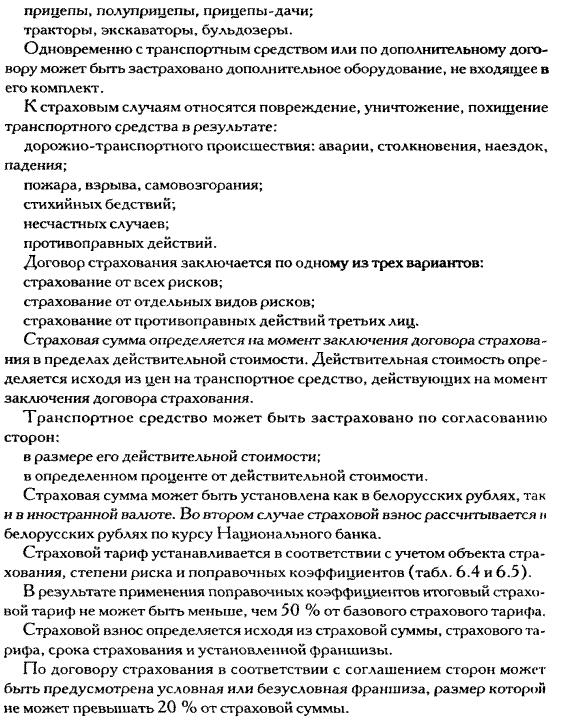 прицепы, полуприцепы, прицепы-дачи;
тракторы, экскаваторы, бульдозеры.

Одновременно с транспортным средством или по дополнительному договору может быть застраховано дополнительное оборудование, не входящее в его комплект.

К страховым случаям относятся повреждение, уничтожение, похищение транспортного средства в результате:

дорожно-транспортного происшествия: аварии, столкновения, наездок, падения;

пожара, взрыва, самовозгорания;

стихийных бедствий;

несчастных случаев;

противоправных действий.

Договор страхования заключается по одному из трех вариантов:

страхование от всех рисков;

страхование от отдельных видов рисков;

страхование от противоправных действий третьих лиц.

Страховая сумма определяется на момент заключения договора страхования в пределах действительной стоимости. Действительная стоимость определяется исходя из цен на транспортное средство, действующих на момент заключения договора страхования.

Транспортное средство может быть застраховано по согласованию сторон:

в размере его действительной стоимости;

в определенном проценте от действительной стоимости.

Страховая сумма может быть установлена как в белорусских рублях, так и в иностранной валюте. Во втором случае страховой взнос рассчитывается в белорусских рублях по курсу Национального банка.

Страховой тариф устанавливается в соответствии с учетом объекта страхования, степени риска и поправочных коэффициентов (табл. 6.4 и 6.5).

В результате применения поправочных коэффициентов итоговый страховой тариф не может быть меньше, чем 50 % от базового страхового тарифа.

Страховой взнос определяется исходя из страховой суммы, страхового тарифа, срока страхования и установленной франшизы.

По договору страхования в соответствии с соглашением сторон может быть предусмотрена условная или безусловная франшиза, размер которой не может превышать 20 % от страховой суммы.